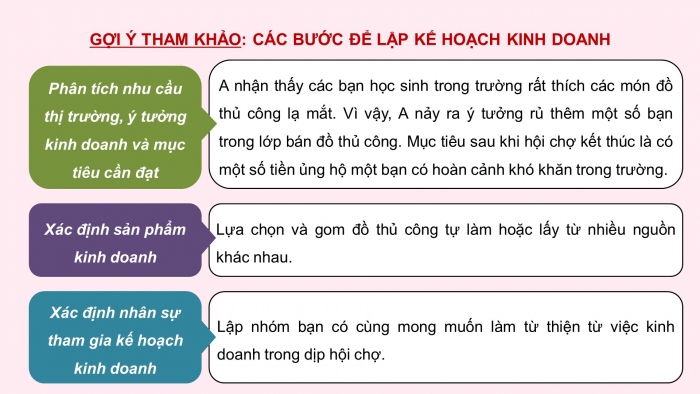 GỢI Ý THAM KHẢO: CÁC BƯỚC ĐỂ LẬP KẾ HOẠCH KINH DOANH

Phân tích nhu cầu thị trường, ý tưởng kinh doanh và mục tiêu cần đạt

A nhận thấy các bạn học sinh trong trường rất thích các món đồ thủ công lạ mắt. Vì vậy, A nảy ra ý tưởng rủ thêm một số bạn trong lớp bán đồ thủ công. Mục tiêu sau khi hội chợ kết thúc là có một số tiền ủng hộ một bạn có hoàn cảnh khó khăn trong trường.

Xác định sản phẩm kinh doanh

Lựa chọn và gom đồ thủ công tự làm hoặc lấy từ nhiều nguồn khác nhau.

Xác định nhân sự tham gia kế hoạch kinh doanh

Lập nhóm bạn có cùng mong muốn làm từ thiện từ việc kinh doanh trong dịp hội chợ.